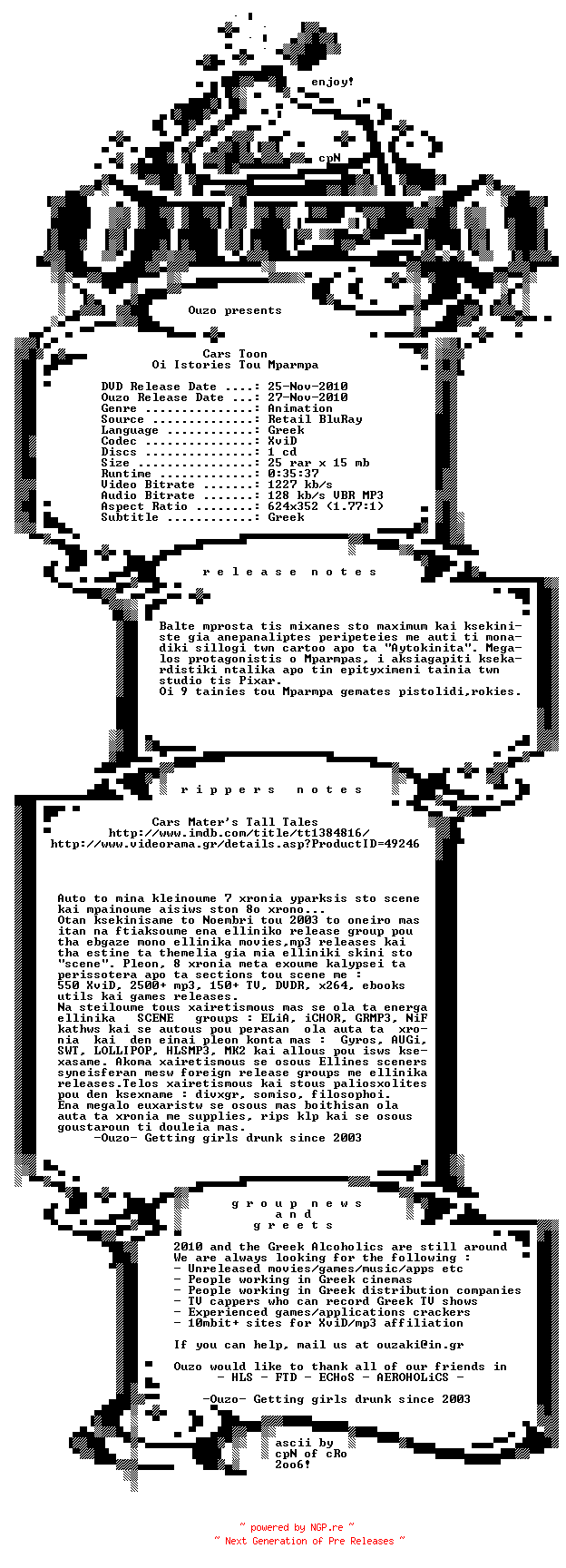 enjoy!

cpN

Ouzo presents

Cars Toon
Oi Istories Tou Mparmpa

DVD Release Date ....: 25-Nov-2010
Ouzo Release Date ...: 27-Nov-2010
Genre ...............: Animation
Source ..............: Retail BluRay
Language ............: Greek
Codec ...............: XviD
Discs ...............: 1 cd
Size ................: 25 rar x 15 mb
Runtime .............: 0:35:37
Video Bitrate .......: 1227 kb/s
Audio Bitrate .......: 128 kb/s VBR MP3
Aspect Ratio ........: 624x352 (1.77:1)
Subtitle ............: Greek

r e l e a s e n o t e s

Balte mprosta tis mixanes sto maximum kai ksekiniste gia anepanaliptes peripeteies me auti ti monadiki sillogi twn cartoo apo ta "Aytokinita". Megalos protagonistis o Mparmpas, i aksiagapiti ksekardistiki ntalika apo tin epityximeni tainia twn studio tis Pixar.
Oi 9 tainies tou Mparmpa gemates pistolidi,rokies.

r i p p e r s n o t e s

Cars Mater's Tall Tales
http://www.imdb.com/title/tt1384816/
http://www.videorama.gr/details.asp?ProductID=49246

Auto to mina kleinoume 7 xronia yparksis sto scene kai mpainoume aisiws ston 8o xrono...
Otan ksekinisame to Noembri tou 2003 to oneiro mas itan na ftiaksoume ena elliniko release group pou tha ebgaze mono ellinika movies,mp3 releases kai tha estine ta themelia gia mia elliniki skini sto "scene". Pleon, 8 xronia meta exoume kalypsei ta perissotera apo ta sections tou scene me :
550 XviD, 2500+ mp3, 150+ TV, DVDR, x264, ebooks utils kai games releases.
Na steiloume tous xairetismous mas se ola ta energa ellinika SCENE groups : ELiA, iCHOR, GRMP3, NiF kathws kai se autous pou perasan ola auta ta xronia kai den einai pleon konta mas : Gyros, AUGi, SWT, LOLLIPOP, HLSMP3, MK2 kai allous pou isws ksexasame. Akoma xairetismous se osous Ellines sceners syneisferan mesw foreign release groups me ellinika releases.Telos xairetismous kai stous paliosxolites pou den ksexname : divxgr, somiso, filosophoi.
Ena megalo euxaristw se osous mas boithisan ola auta ta xronia me supplies, rips klp kai se osous goustaroun ti douleia mas.
-Ouzo- Getting girls drunk since 2003

g r o u p n e w s
a n d
g r e e t s

2010 and the Greek Alcoholics are still around
We are always looking for the following :
- Unreleased movies/games/music/apps etc
- People working in Greek cinemas
- People working in Greek distribution companies
- TV cappers who can record Greek TV shows
- Experienced games/applications crackers
- 10mbit+ sites for XviD/mp3 affiliation

If you can help, mail us at ouzaki@in.gr

Ouzo would like to thank all of our friends in
- HLS - FTD - ECHoS - AEROHOLiCS -

-Ouzo- Getting girls drunk since 2003

ascii by
cpN of cRo
2oo6!

~ powered by NGP.re ~
~ Next Generation of Pre Releases ~